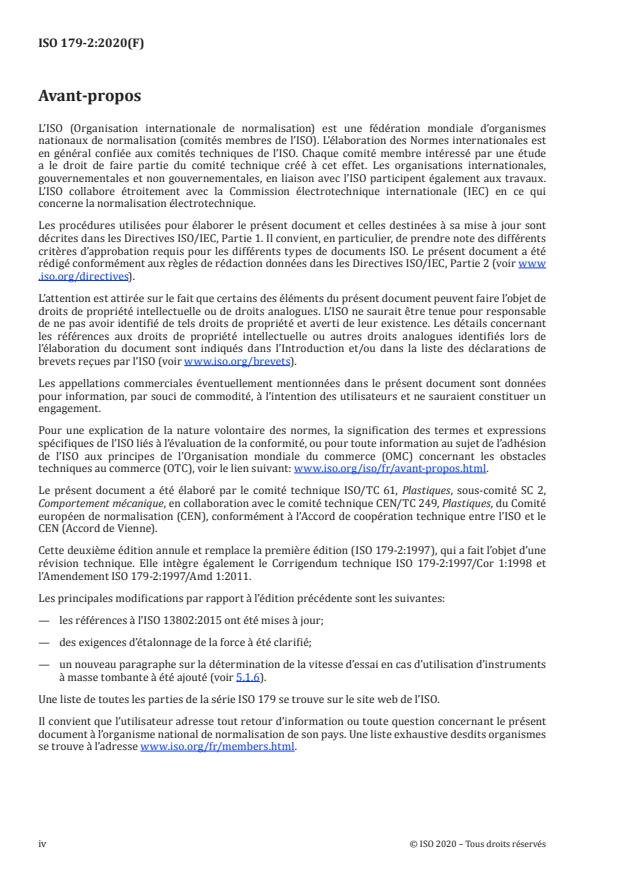 ISO 179-2:2020(F)

Avant-propos

L'ISO (Organisation internationale de normalisation) est une fédération mondiale d'organismes nationaux de normalisation (comités membres de l'ISO). L'élaboration des Normes internationales est en général confiée aux comités techniques de l'ISO. Chaque comité membre intéressé par une étude a le droit de faire partie du comité technique créé à cet effet. Les organisations internationales, gouvernementales et non gouvernementales, en liaison avec l'ISO participent également aux travaux. L'ISO collabore étroitement avec la Commission électrotechnique internationale (IEC) en ce qui concerne la normalisation électrotechnique.

Les procédures utilisées pour élaborer le présent document et celles destinées à sa mise à jour sont décrites dans les Directives ISO/IEC, Partie 1. Il convient, en particulier, de prendre note des différents critères d'approbation requis pour les différents types de documents ISO. Le présent document a été rédigé conformément aux règles de rédaction données dans les Directives ISO/IEC, Partie 2 (voir www.iso.org/directives).

L'attention est attirée sur le fait que certains des éléments du présent document peuvent faire l'objet de droits de propriété intellectuelle ou de droits analogues. L'ISO ne saurait être tenue pour responsable de ne pas avoir identifié de tels droits de propriété et averti de leur existence. Les détails concernant les références aux droits de propriété intellectuelle ou autres droits analogues identifiés lors de l'élaboration du document sont indiqués dans l'Introduction et/ou dans la liste des déclarations de brevets reçues par l'ISO (voir www.iso.org/brevets).

Les appellations commerciales éventuellement mentionnées dans le présent document sont données pour information, par souci de commodité, à l'intention des utilisateurs et ne sauraient constituer un engagement.

Pour une explication de la nature volontaire des normes, la signification des termes et expressions spécifiques de l'ISO liés à l'évaluation de la conformité, ou pour toute information au sujet de l'adhésion de l'ISO aux principes de l'Organisation mondiale du commerce (OMC) concernant les obstacles techniques au commerce (OTC), voir le lien suivant: www.iso.org/iso/fr/avant-propos.html.

Le présent document a été élaboré par le comité technique ISO/TC 61, Plastiques, sous-comité SC 2, Comportement mécanique, en collaboration avec le comité technique CEN/TC 249, Plastiques, du Comité européen de normalisation (CEN), conformément à l'Accord de coopération technique entre l'ISO et le CEN (Accord de Vienne).

Cette deuxième édition annule et remplace la première édition (ISO 179-2:1997), qui a fait l'objet d'une révision technique. Elle intègre également le Corrigendum technique ISO 179-2:1997/Cor 1:1998 et l'Amendement ISO 179-2:1997/Amd 1:2011.

Les principales modifications par rapport à l'édition précédente sont les suivantes:

— les références à l'ISO 13802:2015 ont été mises à jour;

— des exigences d'étalonnage de la force à été clarifié;

— un nouveau paragraphe sur la détermination de la vitesse d'essai en cas d'utilisation d'instruments à masse tombante à été ajouté (voir 5.1.6).

Une liste de toutes les parties de la série ISO 179 se trouve sur le site web de l'ISO.

Il convient que l'utilisateur adresse tout retour d'information ou toute question concernant le présent document à l'organisme national de normalisation de son pays. Une liste exhaustive desdits organismes se trouve à l'adresse www.iso.org/fr/members.html.

iv

© ISO 2020 – Tous droits réservés